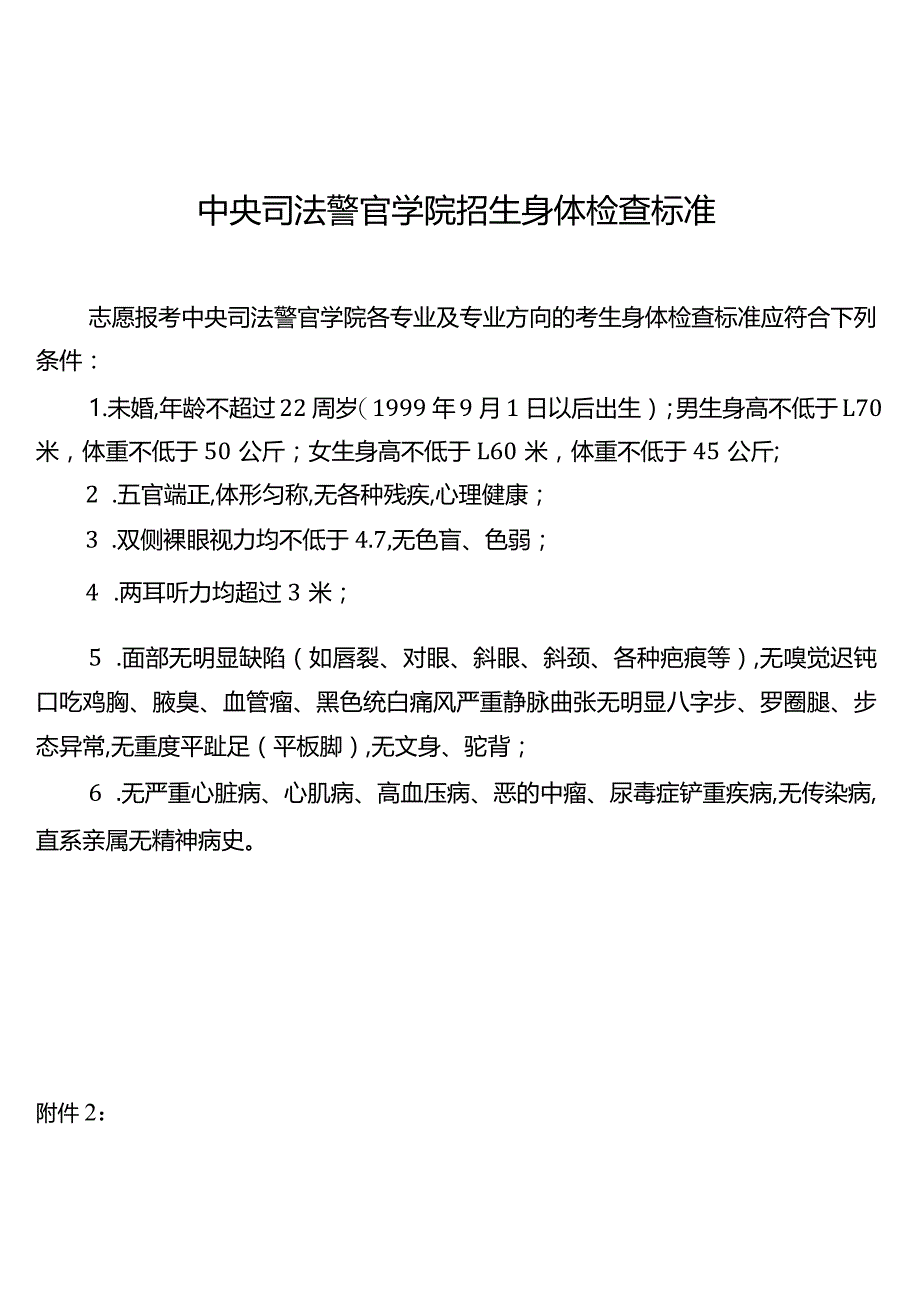 中央司法警官学院招生身体检查标准

志愿报考中央司法警官学院各专业及专业方向的考生身体检查标准应符合下列条件：

1.未婚,年龄不超过22周岁（1999年9月1日以后出生）;男生身高不低于L70米，体重不低于50公斤；女生身高不低于L60米，体重不低于45公斤;

2 .五官端正,体形匀称,无各种残疾,心理健康；

3 .双侧裸眼视力均不低于4.7,无色盲、色弱；

4 .两耳听力均超过3米；

5 .面部无明显缺陷（如唇裂、对眼、斜眼、斜颈、各种疤痕等）,无嗅觉迟钝口吃鸡胸、腋臭、血管瘤、黑色统白痛风严重静脉曲张无明显八字步、罗圈腿、步态异常,无重度平趾足（平板脚）,无文身、驼背；

6 .无严重心脏病、心肌病、高血压病、恶的中瘤、尿毒症铲重疾病,无传染病,直系亲属无精神病史。

附件2：